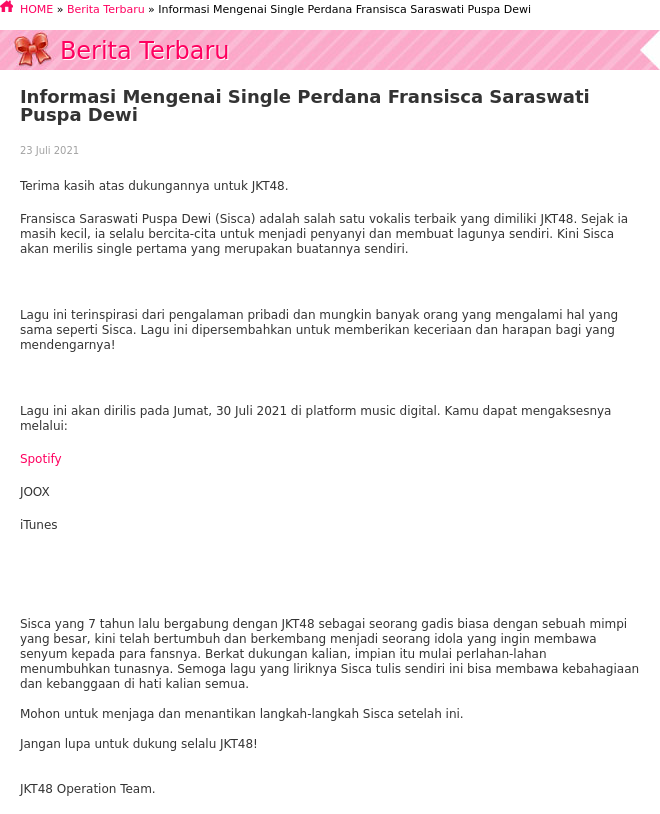 HOME » Berita Terbaru » Informasi Mengenai Single Perdana Fransisca Saraswati Puspa Dewi

Berita Terbaru

Informasi Mengenai Single Perdana Fransisca Saraswati Puspa Dewi

23 Juli 2021

Terima kasih atas dukungannya untuk JKT48.

Fransisca Saraswati Puspa Dewi (Sisca) adalah salah satu vokalis terbaik yang dimiliki JKT48. Sejak ia masih kecil, ia selalu bercita-cita untuk menjadi penyanyi dan membuat lagunya sendiri. Kini Sisca akan merilis single pertama yang merupakan buatannya sendiri.

Lagu ini terinspirasi dari pengalaman pribadi dan mungkin banyak orang yang mengalami hal yang sama seperti Sisca. Lagu ini dipersembahkan untuk memberikan keceriaan dan harapan bagi yang mendengarnya!

Lagu ini akan dirilis pada Jumat, 30 Juli 2021 di platform music digital. Kamu dapat mengaksesnya melalui:

Spotify

JOOX

iTunes

Sisca yang 7 tahun lalu bergabung dengan JKT48 sebagai seorang gadis biasa dengan sebuah mimpi yang besar, kini telah bertumbuh dan berkembang menjadi seorang idola yang ingin membawa senyum kepada para fansnya. Berkat dukungan kalian, impian itu mulai perlahan-lahan menumbuhkan tunasnya. Semoga lagu yang liriknya Sisca tulis sendiri ini bisa membawa kebahagiaan dan kebanggaan di hati kalian semua.

Mohon untuk menjaga dan menantikan langkah-langkah Sisca setelah ini.

Jangan lupa untuk dukung selalu JKT48!

JKT48 Operation Team.